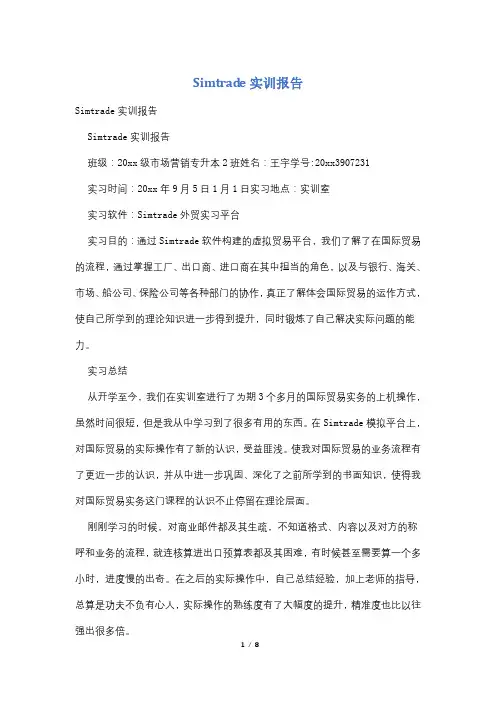 Simtrade 实训报告

Simtrade 实训报告

Simtrade 实训报告

班级：20xx 级市场营销专升本 2 班姓名：王宇学号:20xx3907231

实习时间：20xx 年 9 月 5 日 1 月 1 日实习地点：实训室

实习软件：Simtrade 外贸实习平台

实习目的：通过 Simtrade 软件构建的虚拟贸易平台，我们了解了在国际贸易的流程，通过掌握工厂、出口商、进口商在其中担当的角色，以及与银行、海关、市场、船公司、保险公司等各种部门的协作，真正了解体会国际贸易的运作方式，使自己所学到的理论知识进一步得到提升，同时锻炼了自己解决实际问题的能力。

实习总结

从开学至今，我们在实训室进行了为期 3 个多月的国际贸易实务的上机操作，虽然时间很短，但是我从中学习到了很多有用的东西。在 Simtrade 模拟平台上，对国际贸易的实际操作有了新的认识，受益匪浅。使我对国际贸易的业务流程有了更近一步的认识，并从中进一步巩固、深化了之前所学到的书面知识，使得我对国际贸易实务这门课程的认识不止停留在理论层面。

刚刚学习的时候，对商业邮件都及其生疏，不知道格式、内容以及对方的称呼和业务的流程，就连核算进出口预算表都及其困难，有时候甚至需要算一个多小时，进度慢的出奇。在之后的实际操作中，自己总结经验，加上老师的指导，总算是功夫不负有心人，实际操作的熟练度有了大幅度的提升，精准度也比以往强出很多倍。

1 / 8